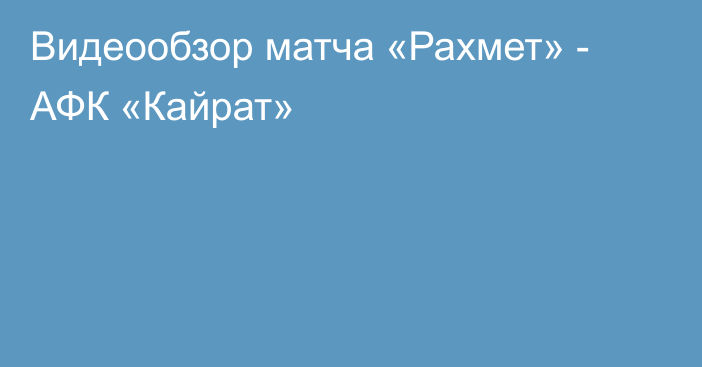 Видеообзор матча «Рахмет» - АФК «Кайрат»